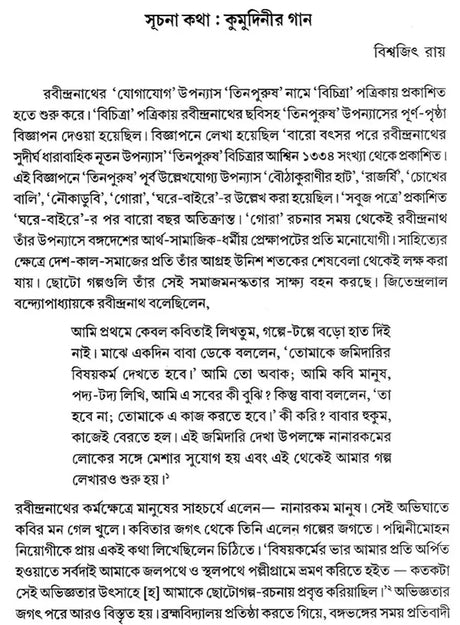 সূচনা কথা : কুমুদিনীর গান

বিশ্বজিৎ রায়

রবীন্দ্রনাথের 'যোগাযোগ' উপন্যাস 'তিনপুরুষ' নামে 'বিচিত্রা' পত্রিকায় প্রকাশিত হতে শুরু করে। 'বিচিত্রা' পত্রিকায় রবীন্দ্রনাথের ছবিসহ 'তিনপুরুষ' উপন্যাসের পূর্ণ-পৃষ্ঠা বিজ্ঞাপন দেওয়া হয়েছিল। বিজ্ঞাপনে লেখা হয়েছিল 'বারো বৎসর পরে রবীন্দ্রনাথের সুদীর্ঘ ধারাবাহিক নূতন উপন্যাস' 'তিনপুরুষ' বিচিত্রার আশ্বিন ১৩৩৪ সংখ্যা থেকে প্রকাশিত। এই বিজ্ঞাপনে 'তিনপুরুষ' পূর্ব উল্লেখযোগ্য উপন্যাস 'বৌঠাকুরাণীর হাট', 'রাজর্ষি', 'চোখের বালি', 'নৌকাডুবি', 'গোরা', 'ঘরে-বাইরে'-র উল্লেখ করা হয়েছিল। 'সবুজ পত্রে' প্রকাশিত 'ঘরে-বাইরে'-র পর বারো বছর অতিক্রান্ত। 'গোরা' রচনার সময় থেকেই রবীন্দ্রনাথ তাঁর উপন্যাসে বঙ্গদেশের আর্থ-সামাজিক-ধর্মীয় প্রেক্ষাপটের প্রতি মনোযোগী। সাহিত্যের ক্ষেত্রে দেশ-কাল-সমাজের প্রতি তাঁর আগ্রহ উনিশ শতকের শেষবেলা থেকেই লক্ষ করা যায়। ছোটো গল্পগুলি তাঁর সেই সমাজমনস্কতার সাক্ষ্য বহন করছে। জিতেন্দ্রলাল বন্দ্যোপাধ্যায়কে রবীন্দ্রনাথ বলেছিলেন,

আমি প্রথমে কেবল কবিতাই লিখতুম, গল্পে-টল্পে বড়ো হাত দিই নাই। মাঝে একদিন বাবা ডেকে বললেন, 'তোমাকে জমিদারির বিষয়কর্ম দেখতে হবে।' আমি তো অবাক; আমি কবি মানুষ, পদ্য-টদ্য লিখি, আমি এ সবের কী বুঝি? কিন্তু বাবা বললেন, 'তা হবে না; তোমাকে এ কাজ করতে হবে।' কী করি? বাবার হুকুম, কাজেই বেরতে হল। এই জমিদারি দেখা উপলক্ষে নানারকমের লোকের সঙ্গে মেশার সুযোগ হয় এবং এই থেকেই আমার গল্প লেখারও শুরু হয়।$^১$

রবীন্দ্রনাথের কর্মক্ষেত্রে মানুষের সাহচর্যে এলেন— নানারকম মানুষ। সেই অভিঘাতে কবির মন গেল খুলে। কবিতার জগৎ থেকে তিনি এলেন গল্পের জগতে। পদ্মিনীমোহন নিয়োগীকে প্রায় একই কথা লিখেছিলেন চিঠিতে। 'বিষয়কর্মের ভার আমার প্রতি অর্পিত হওয়াতে সর্বদাই আমাকে জলপথে ও স্থলপথে পল্লীগ্রামে ভ্রমণ করিতে হইত — কতকটা সেই অভিজ্ঞতার উৎসাহে [হ] আমাকে ছোটোগল্প-রচনায় প্রবৃত্ত করিয়াছিল।'$^২$ অভিজ্ঞতার জগৎ পরে আরও বিস্তৃত হয়। ব্রহ্মবিদ্যালয় প্রতিষ্ঠা করতে গিয়ে, বঙ্গভঙ্গের সময় প্রতিবাদী